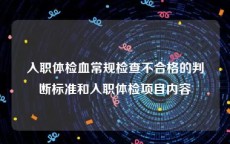 入职体检血常规检查不合格的判断标准和入职体检项目内容